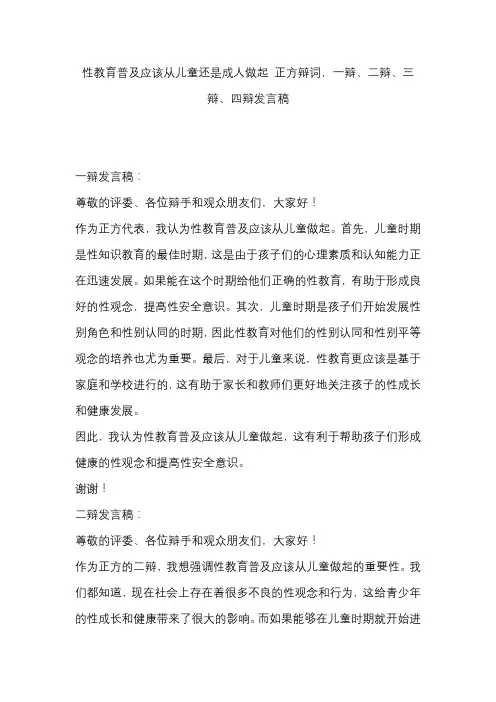 性教育普及应该从儿童还是成人做起 正方辩词，一辩、二辩、三辩、四辩发言稿

一辩发言稿：

尊敬的评委、各位辩手和观众朋友们，大家好！

作为正方代表，我认为性教育普及应该从儿童做起。首先，儿童时期是性知识教育的最佳时期，这是由于孩子们的心理素质和认知能力正在迅速发展。如果能在这个时期给他们正确的性教育，有助于形成良好的性观念，提高性安全意识。其次，儿童时期是孩子们开始发展性别角色和性别认同的时期，因此性教育对他们的性别认同和性别平等观念的培养也尤为重要。最后，对于儿童来说，性教育更应该是基于家庭和学校进行的，这有助于家长和教师们更好地关注孩子的性成长和健康发展。

因此，我认为性教育普及应该从儿童做起，这有利于帮助孩子们形成健康的性观念和提高性安全意识。

谢谢！

二辩发言稿：

尊敬的评委、各位辩手和观众朋友们，大家好！

作为正方的二辩，我想强调性教育普及应该从儿童做起的重要性。我们都知道，现在社会上存在着很多不良的性观念和行为，这给青少年的性成长和健康带来了很大的影响。而如果能够在儿童时期就开始进